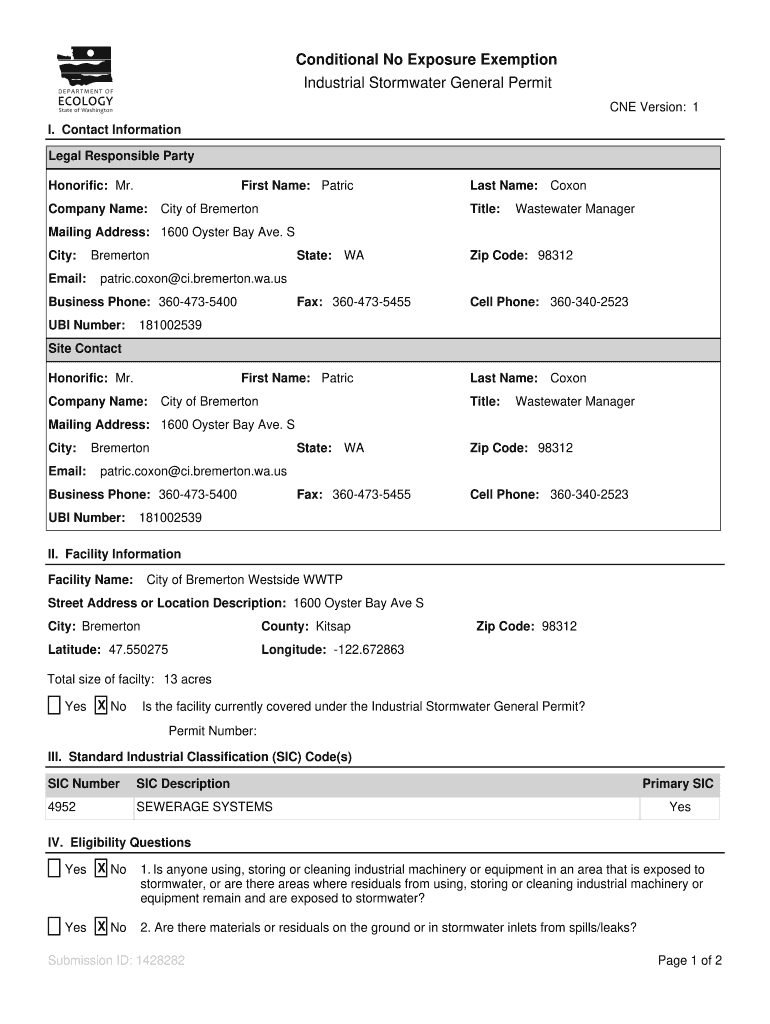 DEPARTMENT OF
ECOLOGY
State of Washington

Conditional No Exposure Exemption
Industrial Stormwater General Permit

CNE Version: 1

I. Contact Information

Legal Responsible Party

Honorific: Mr. First Name: Patric Last Name: Coxon
Company Name: City of Bremerton Title: Wastewater Manager
Mailing Address: 1600 Oyster Bay Ave. S
City: Bremerton State: WA Zip Code: 98312
Email: patric.coxon@ci.bremerton.wa.us
Business Phone: 360-473-5400 Fax: 360-473-5455 Cell Phone: 360-340-2523
UBI Number: 181002539

Site Contact

Honorific: Mr. First Name: Patric Last Name: Coxon
Company Name: City of Bremerton Title: Wastewater Manager
Mailing Address: 1600 Oyster Bay Ave. S
City: Bremerton State: WA Zip Code: 98312
Email: patric.coxon@ci.bremerton.wa.us
Business Phone: 360-473-5400 Fax: 360-473-5455 Cell Phone: 360-340-2523
UBI Number: 181002539

II. Facility Information

Facility Name: City of Bremerton Westside WWTP
Street Address or Location Description: 1600 Oyster Bay Ave S
City: Bremerton County: Kitsap Zip Code: 98312
Latitude: 47.550275 Longitude: -122.672863

Total size of facilty: 13 acres

Yes X No Is the facility currently covered under the Industrial Stormwater General Permit?
Permit Number:

III. Standard Industrial Classification (SIC) Code(s)

| SIC Number | SIC Description | Primary SIC |
|---|---|---|
| 4952 | SEWERAGE SYSTEMS | Yes |

IV. Eligibility Questions

Yes X No 1. Is anyone using, storing or cleaning industrial machinery or equipment in an area that is exposed to stormwater, or are there areas where residuals from using, storing or cleaning industrial machinery or equipment remain and are exposed to stormwater?

Yes X No 2. Are there materials or residuals on the ground or in stormwater inlets from spills/leaks?

Submission ID: 1428282

Page 1 of 2